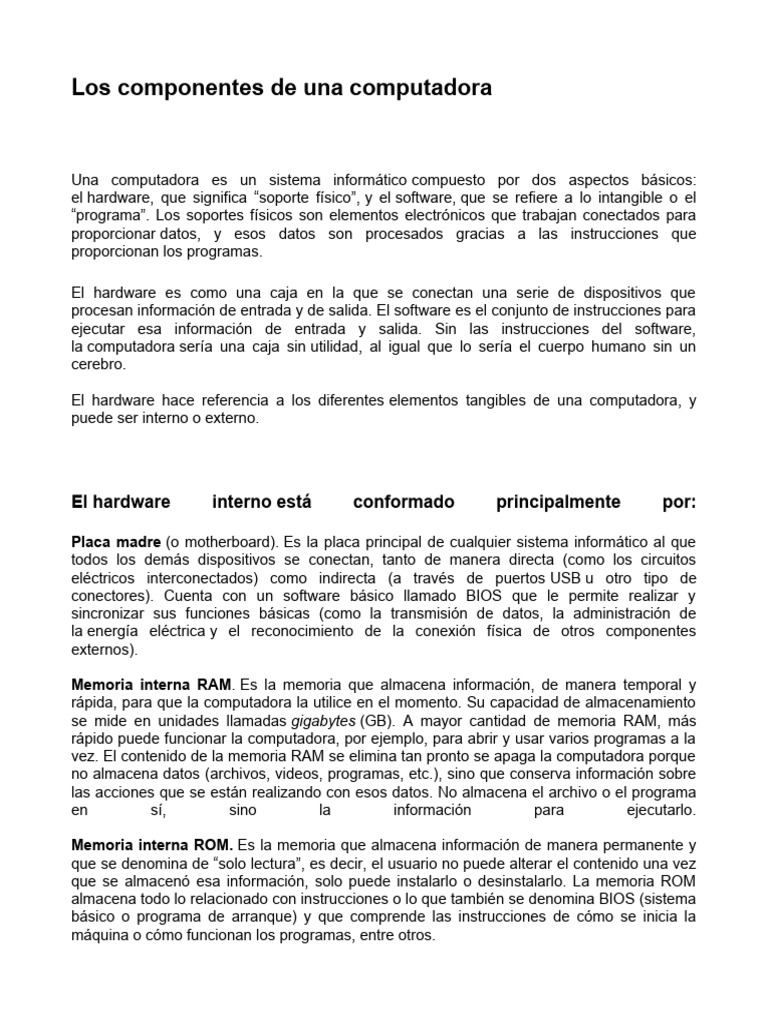 Los componentes de una computadora

Una computadora es un sistema informático compuesto por dos aspectos básicos: el hardware, que significa “soporte físico”, y el software, que se refiere a lo intangible o el “programa”. Los soportes físicos son elementos electrónicos que trabajan conectados para proporcionar datos, y esos datos son procesados gracias a las instrucciones que proporcionan los programas.

El hardware es como una caja en la que se conectan una serie de dispositivos que procesan información de entrada y de salida. El software es el conjunto de instrucciones para ejecutar esa información de entrada y salida. Sin las instrucciones del software, la computadora sería una caja sin utilidad, al igual que lo sería el cuerpo humano sin un cerebro.

El hardware hace referencia a los diferentes elementos tangibles de una computadora, y puede ser interno o externo.

El hardware interno está conformado principalmente por:

Placa madre (o motherboard). Es la placa principal de cualquier sistema informático al que todos los demás dispositivos se conectan, tanto de manera directa (como los circuitos eléctricos interconectados) como indirecta (a través de puertos USB u otro tipo de conectores). Cuenta con un software básico llamado BIOS que le permite realizar y sincronizar sus funciones básicas (como la transmisión de datos, la administración de la energía eléctrica y el reconocimiento de la conexión física de otros componentes externos).

Memoria interna RAM. Es la memoria que almacena información, de manera temporal y rápida, para que la computadora la utilice en el momento. Su capacidad de almacenamiento se mide en unidades llamadas gigabytes (GB). A mayor cantidad de memoria RAM, más rápido puede funcionar la computadora, por ejemplo, para abrir y usar varios programas a la vez. El contenido de la memoria RAM se elimina tan pronto se apaga la computadora porque no almacena datos (archivos, videos, programas, etc.), sino que conserva información sobre las acciones que se están realizando con esos datos. No almacena el archivo o el programa en sí, sino la información para ejecutarlo.

Memoria interna ROM. Es la memoria que almacena información de manera permanente y que se denomina de “solo lectura”, es decir, el usuario no puede alterar el contenido una vez que se almacenó esa información, solo puede instalarlo o desinstalarlo. La memoria ROM almacena todo lo relacionado con instrucciones o lo que también se denomina BIOS (sistema básico o programa de arranque) y que comprende las instrucciones de cómo se inicia la máquina o cómo funcionan los programas, entre otros.